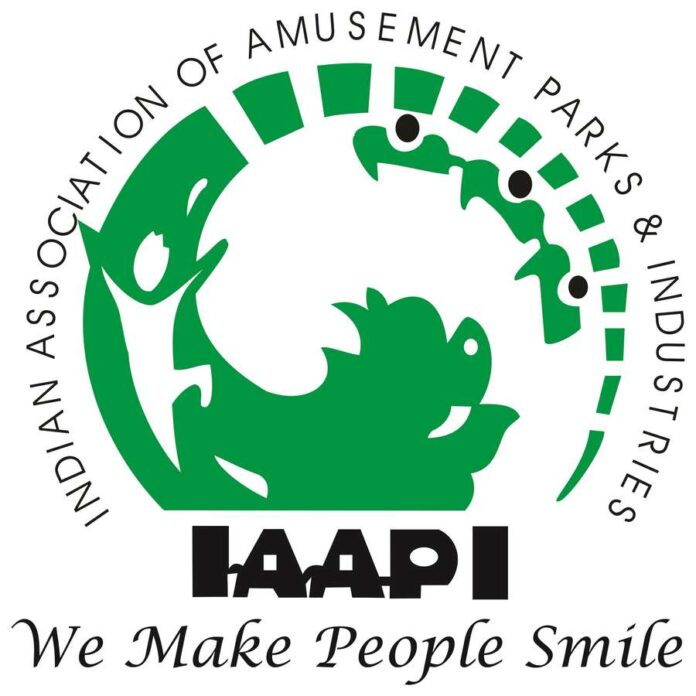 INDIAN ASSOCIATION OF AMUSEMENT PARKS & INDUSTRIES

IAAPI

We Make People Smile